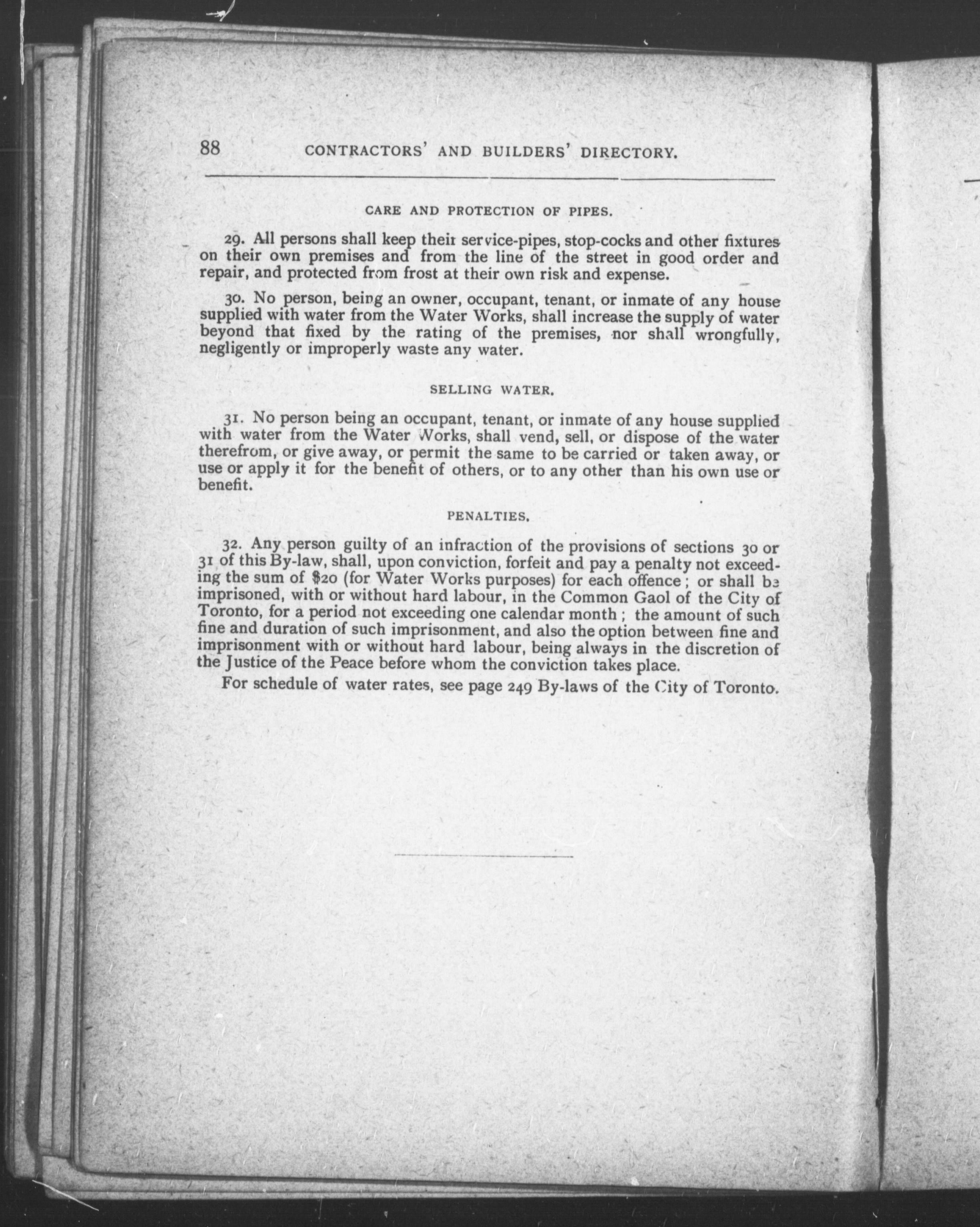 88 CONTRACTORS' AND BUILDERS' DIRECTORY.

CARE AND PROTECTION OF PIPES.

29. All persons shall keep their service-pipes, stop-cocks and other fixtures on their own premises and from the line of the street in good order and repair, and protected from frost at their own risk and expense.

30. No person, being an owner, occupant, tenant, or inmate of any house supplied with water from the Water Works, shall increase the supply of water beyond that fixed by the rating of the premises, nor shall wrongfully, negligently or improperly waste any water.

SELLING WATER.

31. No person being an occupant, tenant, or inmate of any house supplied with water from the Water Works, shall vend, sell, or dispose of the water therefrom, or give away, or permit the same to be carried or taken away, or use or apply it for the benefit of others, or to any other than his own use or benefit.

PENALTIES.

32. Any person guilty of an infraction of the provisions of sections 30 or 31 of this By-law, shall, upon conviction, forfeit and pay a penalty not exceeding the sum of $20 (for Water Works purposes) for each offence; or shall be imprisoned, with or without hard labour, in the Common Gaol of the City of Toronto, for a period not exceeding one calendar month; the amount of such fine and duration of such imprisonment, and also the option between fine and imprisonment with or without hard labour, being always in the discretion of the Justice of the Peace before whom the conviction takes place.

For schedule of water rates, see page 249 By-laws of the City of Toronto.